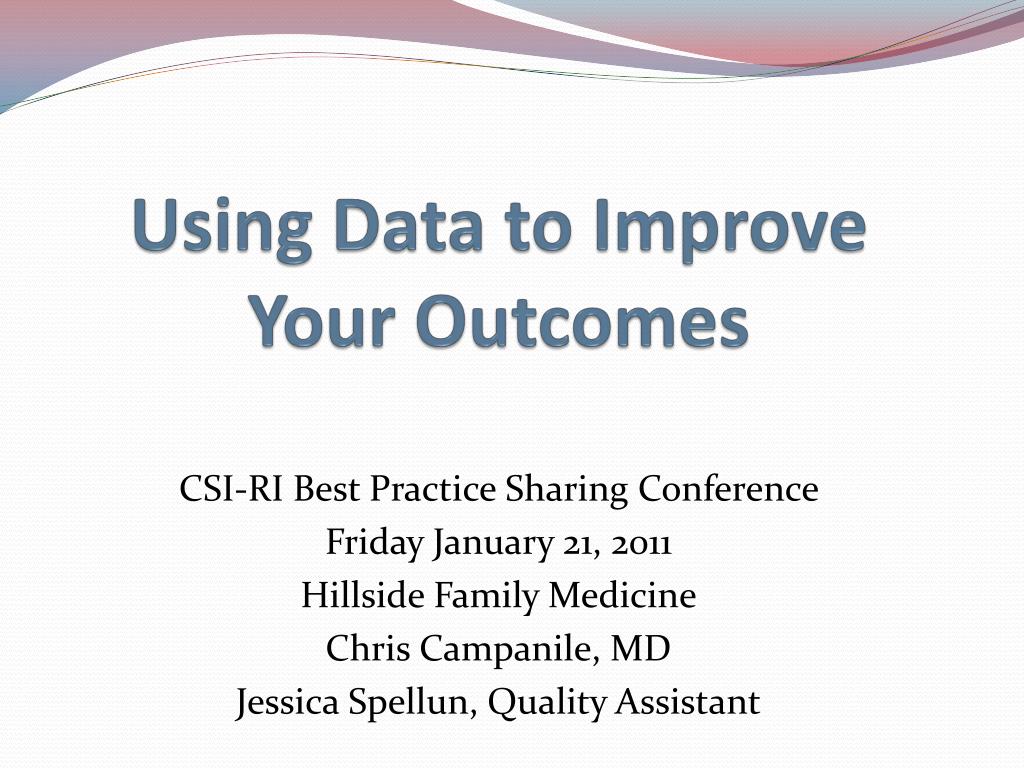 Using Data to Improve Your Outcomes

CSI-RI Best Practice Sharing Conference
Friday January 21, 2011
Hillside Family Medicine
Chris Campanile, MD
Jessica Spellun, Quality Assistant